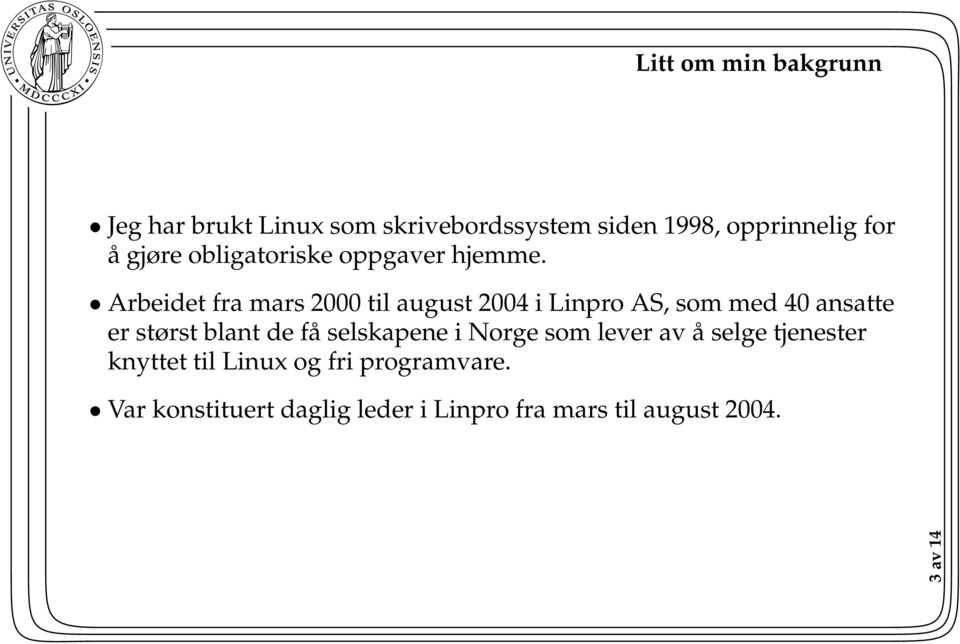 UNIVERSITAS OSLOENSIS MDCCCXI

Litt om min bakgrunn

• Jeg har brukt Linux som skrivebordssystem siden 1998, opprinnelig for å gjøre obligatoriske oppgaver hjemme.

• Arbeidet fra mars 2000 til august 2004 i Linpro AS, som med 40 ansatte er størst blant de få selskapene i Norge som lever av å selge tjenester knyttet til Linux og fri programvare.

• Var konstituert daglig leder i Linpro fra mars til august 2004.

3 av 14